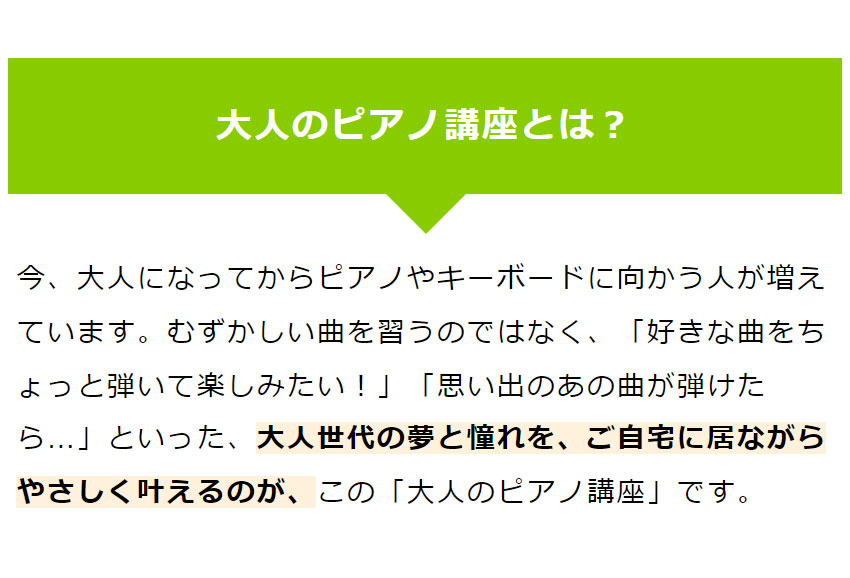 大人のピアノ講座とは？

今、大人になってからピアノやキーボードに向かう人が増えています。むずかしい曲を習うのではなく、「好きな曲をちょっと弾いて楽しみたい！」「思い出のあの曲が弾けたら…」といった、大人世代の夢と憧れを、ご自宅に居ながらやさしく叶えるのが、この「大人のピアノ講座」です。